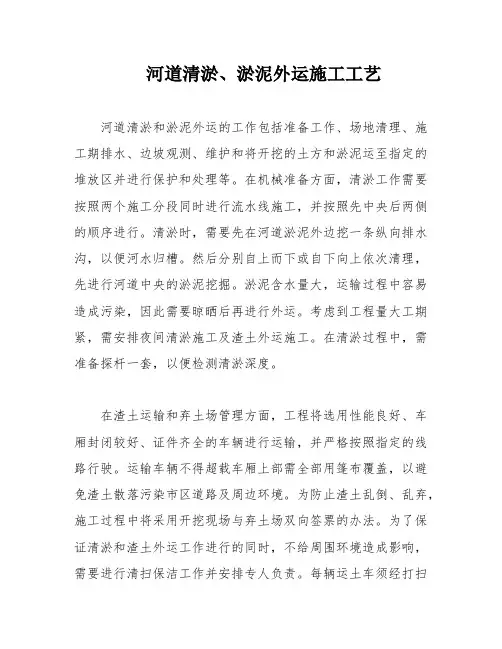 河道清淤、淤泥外运施工工艺

河道清淤和淤泥外运的工作包括准备工作、场地清理、施工期排水、边坡观测、维护和将开挖的土方和淤泥运至指定的堆放区并进行保护和处理等。在机械准备方面，清淤工作需要按照两个施工分段同时进行流水线施工，并按照先中央后两侧的顺序进行。清淤时，需要先在河道淤泥外边挖一条纵向排水沟，以便河水归槽。然后分别自上而下或自下向上依次清理，先进行河道中央的淤泥挖掘。淤泥含水量大，运输过程中容易造成污染，因此需要晾晒后再进行外运。考虑到工程量大工期紧，需安排夜间清淤施工及渣土外运施工。在清淤过程中，需准备探杆一套，以便检测清淤深度。

在渣土运输和弃土场管理方面，工程将选用性能良好、车厢封闭较好、证件齐全的车辆进行运输，并严格按照指定的线路行驶。运输车辆不得超载车厢上部需全部用篷布覆盖，以避免渣土散落污染市区道路及周边环境。为防止渣土乱倒、乱弃，施工过程中将采用开挖现场与弃土场双向签票的办法。为了保证清淤和渣土外运工作进行的同时，不给周围环境造成影响，需要进行清扫保洁工作并安排专人负责。每辆运土车须经打扫